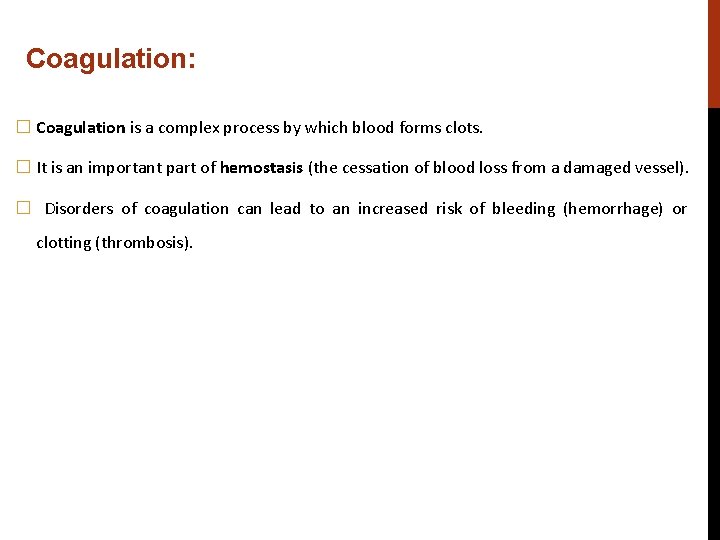 Coagulation:

☐ Coagulation is a complex process by which blood forms clots.

☐ It is an important part of hemostasis (the cessation of blood loss from a damaged vessel).

☐ Disorders of coagulation can lead to an increased risk of bleeding (hemorrhage) or clotting (thrombosis).